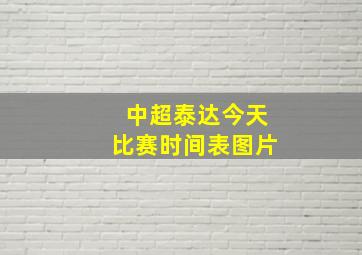 中超泰达今天
比赛时间表图片